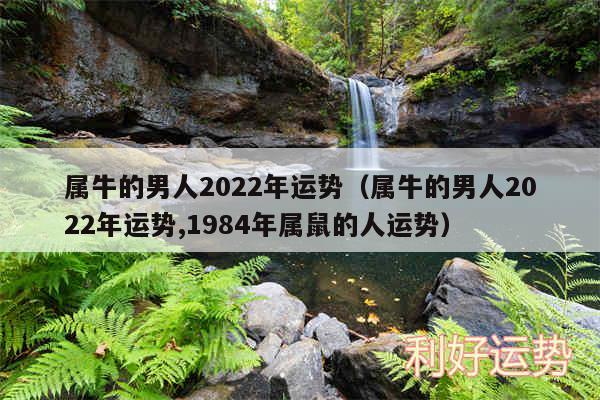 属牛的男人2022年运势（属牛的男人2022年运势,1984年属鼠的人运势）

利好运势